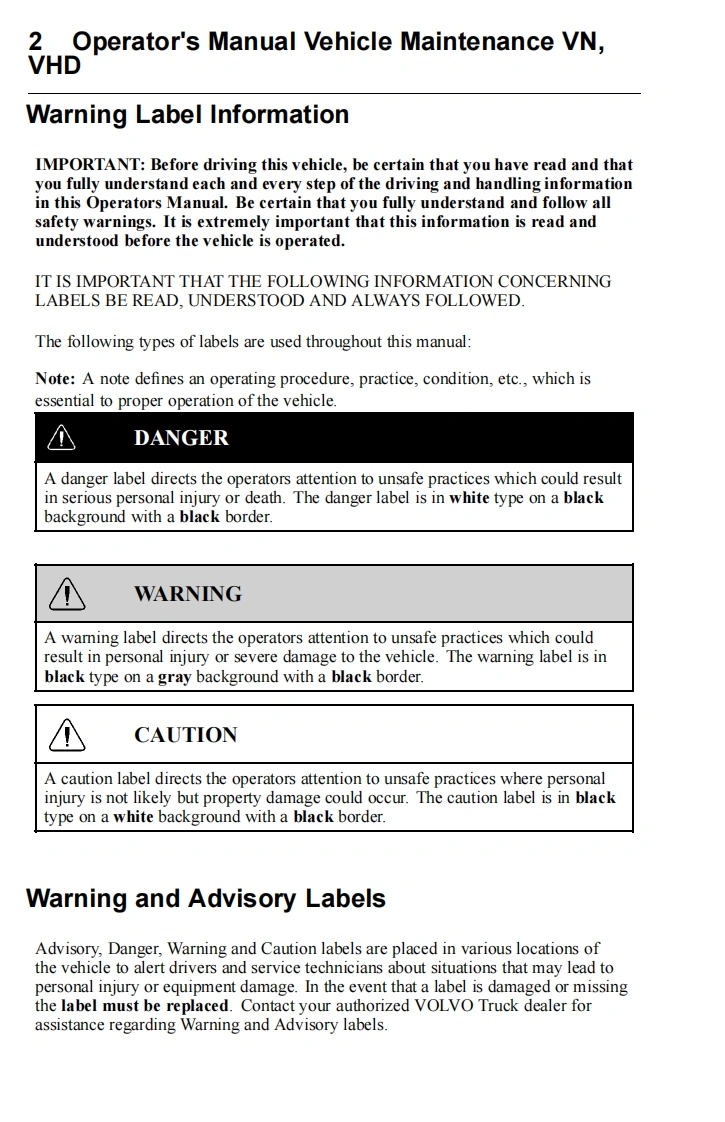 2 Operator's Manual Vehicle Maintenance VN, VHD

Warning Label Information

IMPORTANT: Before driving this vehicle, be certain that you have read and that you fully understand each and every step of the driving and handling information in this Operators Manual. Be certain that you fully understand and follow all safety warnings. It is extremely important that this information is read and understood before the vehicle is operated.

IT IS IMPORTANT THAT THE FOLLOWING INFORMATION CONCERNING LABELS BE READ, UNDERSTOOD AND ALWAYS FOLLOWED.

The following types of labels are used throughout this manual:

Note: A note defines an operating procedure, practice, condition, etc., which is essential to proper operation of the vehicle.

DANGER

A danger label directs the operators attention to unsafe practices which could result in serious personal injury or death. The danger label is in white type on a black background with a black border.

WARNING

A warning label directs the operators attention to unsafe practices which could result in personal injury or severe damage to the vehicle. The warning label is in black type on a gray background with a black border.

CAUTION

A caution label directs the operators attention to unsafe practices where personal injury is not likely but property damage could occur. The caution label is in black type on a white background with a black border.

Warning and Advisory Labels

Advisory, Danger, Warning and Caution labels are placed in various locations of the vehicle to alert drivers and service technicians about situations that may lead to personal injury or equipment damage. In the event that a label is damaged or missing the label must be replaced. Contact your authorized VOLVO Truck dealer for assistance regarding Warning and Advisory labels.